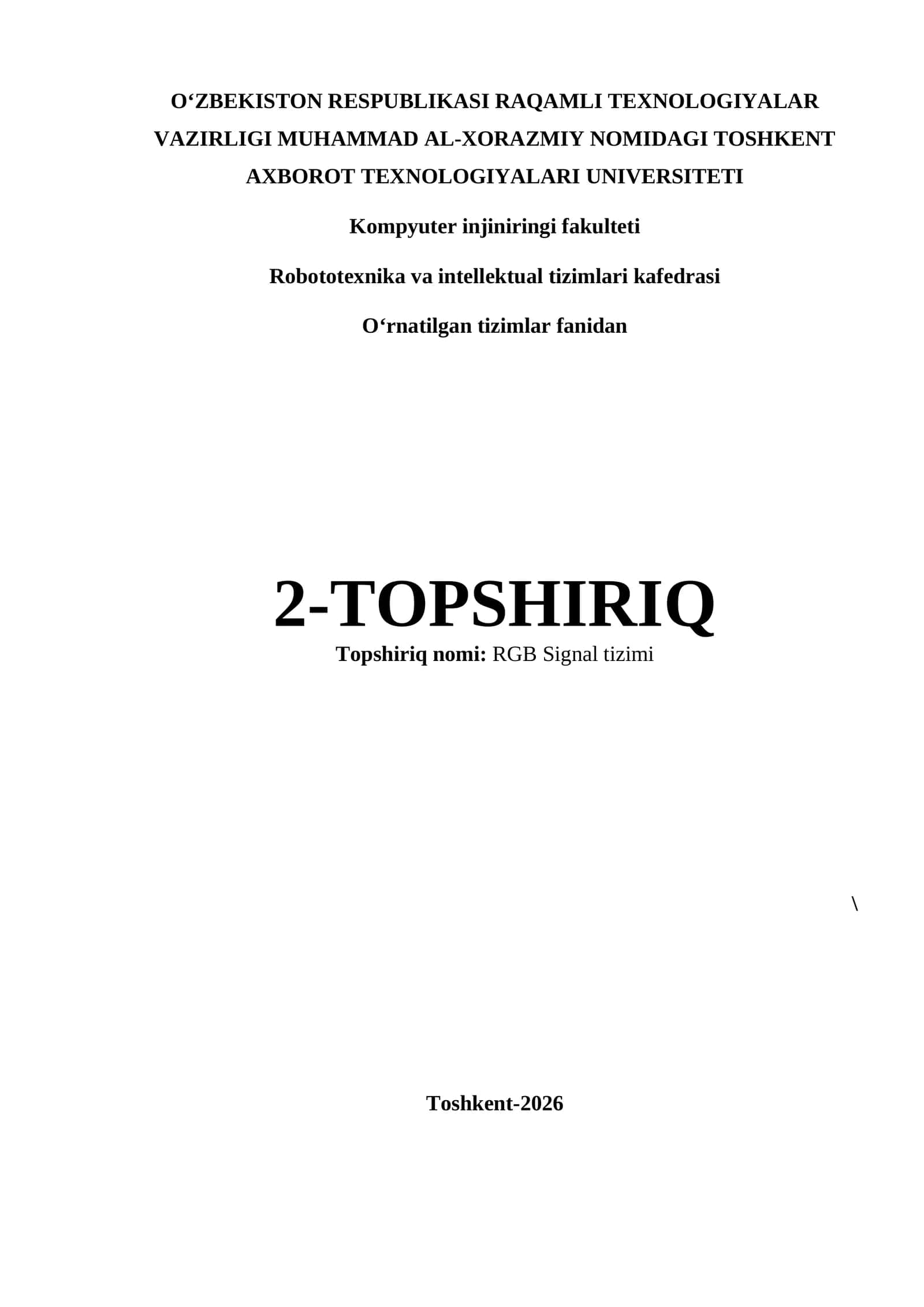 O‘ZBEKISTON RESPUBLIKASI RAQAMLI TEXNOLOGIYALAR VAZIRLIGI MUHAMMAD AL-XORAZMIY NOMIDAGI TOSHKENT AXBOROT TEXNOLOGIYALARI UNIVERSITETI

Kompyuter injiniringi fakulteti

Robototexnika va intellektual tizimlari kafedrasi

O‘rnatilgan tizimlar fanidan

2-TOPSHIRIQ

Topshiriq nomi: RGB Signal tizimi

\

Toshkent-2026